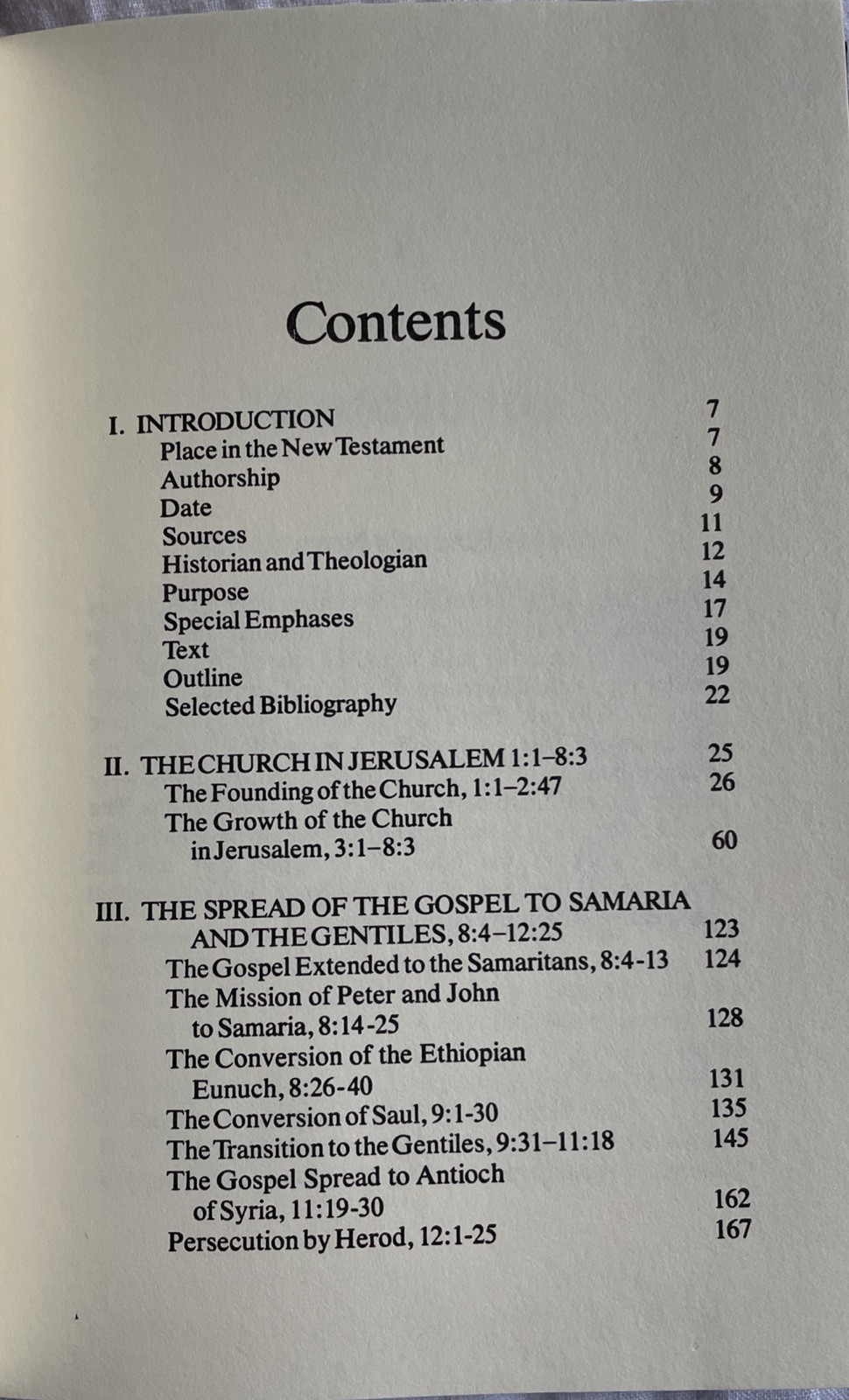 Contents

I. INTRODUCTION 7
Place in the New Testament 7
Authorship 8
Date 9
Sources 11
Historian and Theologian 12
Purpose 14
Special Emphases 17
Text 19
Outline 19
Selected Bibliography 22

II. THE CHURCH IN JERUSALEM 1:1–8:3 25
The Founding of the Church, 1:1–2:47 26
The Growth of the Church in Jerusalem, 3:1–8:3 60

III. THE SPREAD OF THE GOSPEL TO SAMARIA AND THE GENTILES, 8:4–12:25 123
The Gospel Extended to the Samaritans, 8:4-13 124
The Mission of Peter and John to Samaria, 8:14-25 128
The Conversion of the Ethiopian Eunuch, 8:26-40 131
The Conversion of Saul, 9:1-30 135
The Transition to the Gentiles, 9:31–11:18 145
The Gospel Spread to Antioch of Syria, 11:19-30 162
Persecution by Herod, 12:1-25 167